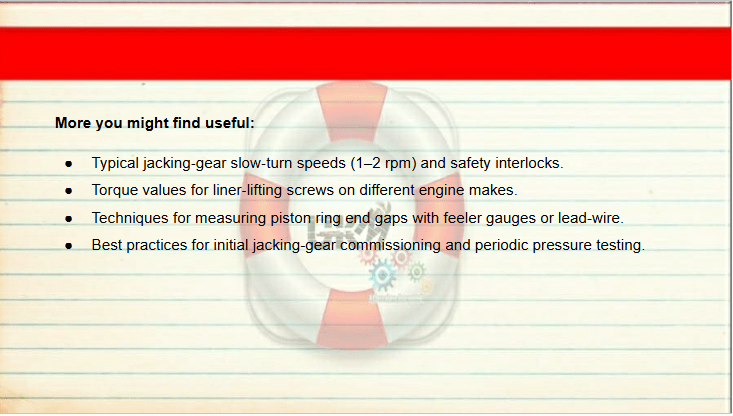 More you might find useful:

• Typical jacking-gear slow-turn speeds (1–2 rpm) and safety interlocks.
• Torque values for liner-lifting screws on different engine makes.
• Techniques for measuring piston ring end gaps with feeler gauges or lead-wire.
• Best practices for initial jacking-gear commissioning and periodic pressure testing.